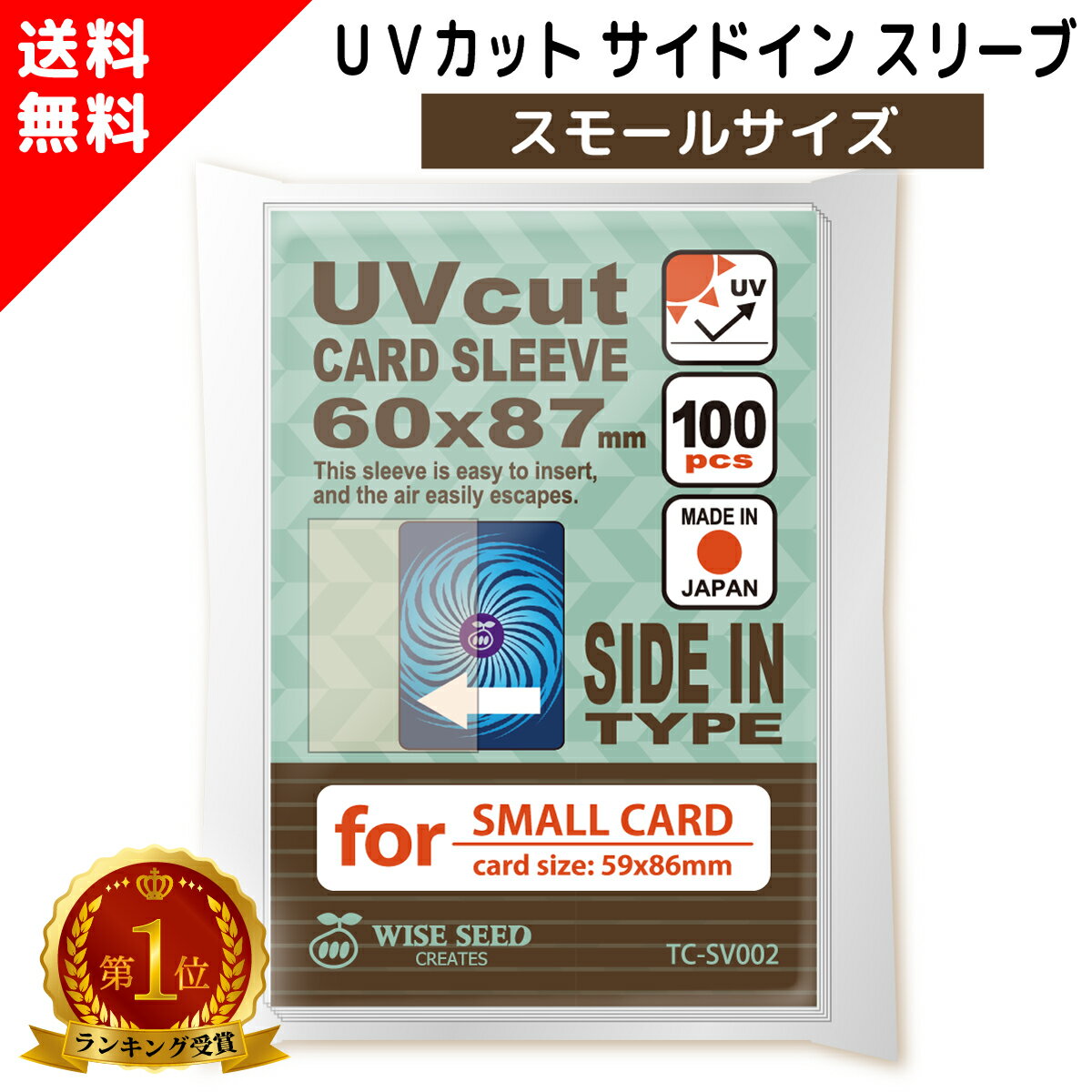 送料無料

ＵＶカット サイドイン スリーブ

スモールサイズ

UVcut
CARD SLEEVE
60x87mm

This sleeve is easy to insert, and the air easily escapes.

UV

100 pcs

MADE IN JAPAN

SIDE IN TYPE

for SMALL CARD
card size: 59x86mm

WISE SEED CREATES

TC-SV002

第1位

ランキング受賞